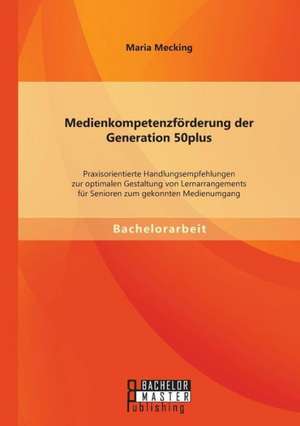 Maria Mecking

Medienkompetenzförderung der Generation 50plus

Praxisorientierte Handlungsempfehlungen zur optimalen Gestaltung von Lernarrangements für Senioren zum gekonnten Medienumgang

Bachelorarbeit

BACHELOR
MASTER
Publishing